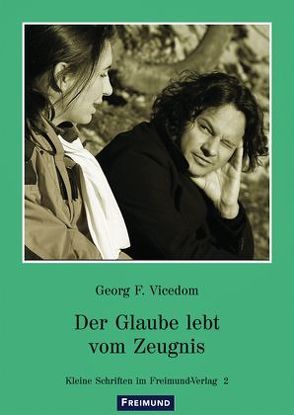 Georg F. Vicedom

Der Glaube lebt vom Zeugnis

Kleine Schriften im Freimund-Verlag 2

FREIMUND